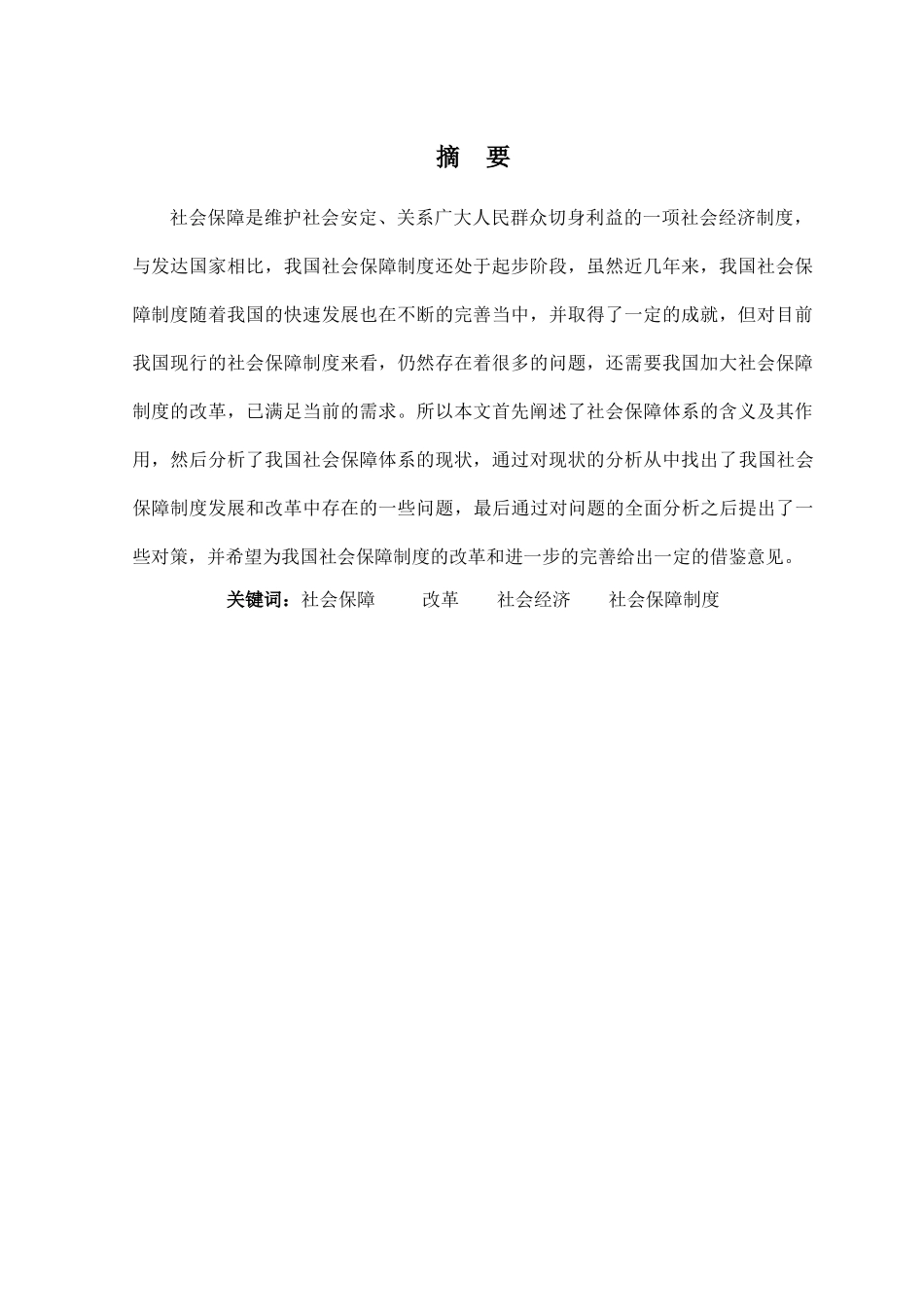 摘 要

社会保障是维护社会安定、关系广大人民群众切身利益的一项社会经济制度，与发达国家相比，我国社会保障制度还处于起步阶段，虽然近几年来，我国社会保障制度随着我国的快速发展也在不断的完善当中，并取得了一定的成就，但对目前我国现行的社会保障制度来看，仍然存在着很多的问题，还需要我国加大社会保障制度的改革，已满足当前的需求。所以本文首先阐述了社会保障体系的含义及其作用，然后分析了我国社会保障体系的现状，通过对现状的分析从中找出了我国社会保障制度发展和改革中存在的一些问题，最后通过对问题的全面分析之后提出了一些对策，并希望为我国社会保障制度的改革和进一步的完善给出一定的借鉴意见。

关键词：社会保障 改革 社会经济 社会保障制度